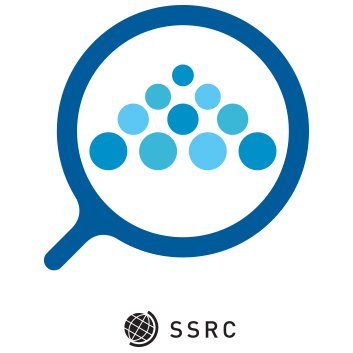 SSRC